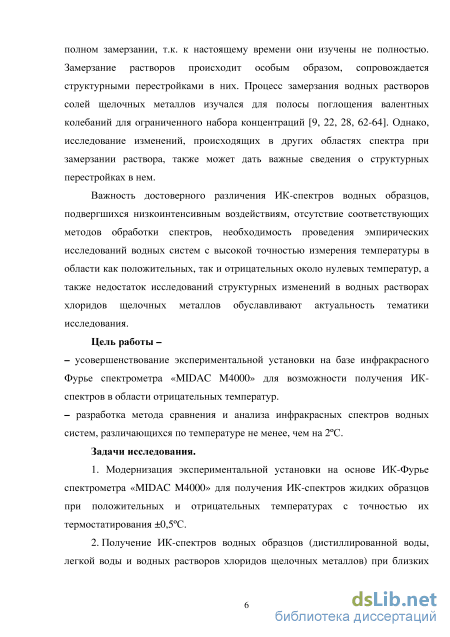 полном замерзании, т.к. к настоящему времени они изучены не полностью. Замерзание растворов происходит особым образом, сопровождается структурными перестройками в них. Процесс замерзания водных растворов солей щелочных металлов изучался для полосы поглощения валентных колебаний для ограниченного набора концентраций [9, 22, 28, 62-64]. Однако, исследование изменений, происходящих в других областях спектра при замерзании раствора, также может дать важные сведения о структурных перестройках в нем.

Важность достоверного различения ИК-спектров водных образцов, подвергшихся низкоинтенсивным воздействиям, отсутствие соответствующих методов обработки спектров, необходимость проведения эмпирических исследований водных систем с высокой точностью измерения температуры в области как положительных, так и отрицательных около нулевых температур, а также недостаток исследований структурных изменений в водных растворах хлоридов щелочных металлов обуславливают актуальность тематики исследования.

Цель работы –

– усовершенствование экспериментальной установки на базе инфракрасного Фурье спектрометра «MIDAC M4000» для возможности получения ИК-спектров в области отрицательных температур.

– разработка метода сравнения и анализа инфракрасных спектров водных систем, различающихся по температуре не менее, чем на 2ºС.

Задачи исследования.

1. Модернизация экспериментальной установки на основе ИК-Фурье спектрометра «MIDAC M4000» для получения ИК-спектров жидких образцов при положительных и отрицательных температурах с точностью их термостатирования ±0,5ºС.

2. Получение ИК-спектров водных образцов (дистиллированной воды, легкой воды и водных растворов хлоридов щелочных металлов) при близких

6

dsLib.net
библиотека диссертаций